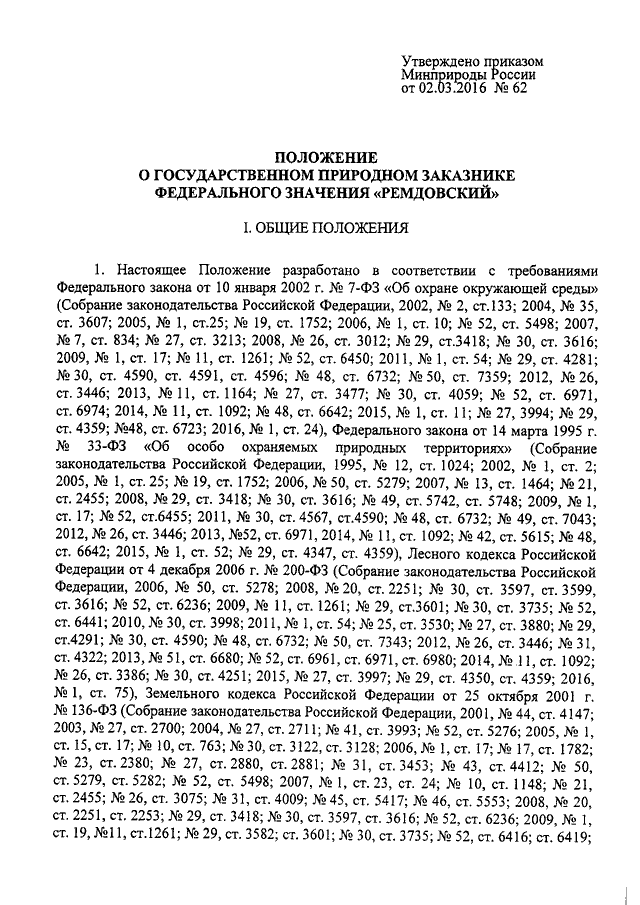 Утверждено приказом Минприроды России от 02.03.2016 № 62

ПОЛОЖЕНИЕ
О ГОСУДАРСТВЕННОМ ПРИРОДНОМ ЗАКАЗНИКЕ ФЕДЕРАЛЬНОГО ЗНАЧЕНИЯ «РЕМДОВСКИЙ»

I. ОБЩИЕ ПОЛОЖЕНИЯ

1. Настоящее Положение разработано в соответствии с требованиями Федерального закона от 10 января 2002 г. № 7-ФЗ «Об охране окружающей среды» (Собрание законодательства Российской Федерации, 2002, № 2, ст.133; 2004, № 35, ст. 3607; 2005, № 1, ст.25; № 19, ст. 1752; 2006, № 1, ст. 10; № 52, ст. 5498; 2007, № 7, ст. 834; № 27, ст. 3213; 2008, № 26, ст. 3012; № 29, ст.3418; № 30, ст. 3616; 2009, № 1, ст. 17; № 11, ст. 1261; № 52, ст. 6450; 2011, № 1, ст. 54; № 29, ст. 4281; № 30, ст. 4590, ст. 4591, ст. 4596; № 48, ст. 6732; № 50, ст. 7359; 2012, № 26, ст. 3446; 2013, № 11, ст. 1164; № 27, ст. 3477; № 30, ст. 4059; № 52, ст. 6971, ст. 6974; 2014, № 11, ст. 1092; № 48, ст. 6642; 2015, № 1, ст. 11; № 27, 3994; № 29, ст. 4359; №48, ст. 6723; 2016, № 1, ст. 24), Федерального закона от 14 марта 1995 г. № 33-ФЗ «Об особо охраняемых природных территориях» (Собрание законодательства Российской Федерации, 1995, № 12, ст. 1024; 2002, № 1, ст. 2; 2005, № 1, ст. 25; № 19, ст. 1752; 2006, № 50, ст. 5279; 2007, № 13, ст. 1464; № 21, ст. 2455; 2008, № 29, ст. 3418; № 30, ст. 3616; № 49, ст. 5742, ст. 5748; 2009, № 1, ст. 17; № 52, ст.6455; 2011, № 30, ст. 4567, ст.4590; № 48, ст. 6732; № 49, ст. 7043; 2012, № 26, ст. 3446; 2013, №52, ст. 6971, 2014, № 11, ст. 1092; № 42, ст. 5615; № 48, ст. 6642; 2015, № 1, ст. 52; № 29, ст. 4347, ст. 4359), Лесного кодекса Российской Федерации от 4 декабря 2006 г. № 200-ФЗ (Собрание законодательства Российской Федерации, 2006, № 50, ст. 5278; 2008, № 20, ст. 2251; № 30, ст. 3597, ст. 3599, ст. 3616; № 52, ст. 6236; 2009, № 11, ст. 1261; № 29, ст.3601; № 30, ст. 3735; № 52, ст. 6441; 2010, № 30, ст. 3998; 2011, № 1, ст. 54; № 25, ст. 3530; № 27, ст. 3880; № 29, ст.4291; № 30, ст. 4590; № 48, ст. 6732; № 50, ст. 7343; 2012, № 26, ст. 3446; № 31, ст. 4322; 2013, № 51, ст. 6680; № 52, ст. 6961, ст. 6971, ст. 6980; 2014, № 11, ст. 1092; № 26, ст. 3386; № 30, ст. 4251; 2015, № 27, ст. 3997; № 29, ст. 4350, ст. 4359; 2016, № 1, ст. 75), Земельного кодекса Российской Федерации от 25 октября 2001 г. № 136-ФЗ (Собрание законодательства Российской Федерации, 2001, № 44, ст. 4147; 2003, № 27, ст. 2700; 2004, № 27, ст. 2711; № 41, ст. 3993; № 52, ст. 5276; 2005, № 1, ст. 15, ст. 17; № 10, ст. 763; № 30, ст. 3122, ст. 3128; 2006, № 1, ст. 17; № 17, ст. 1782; № 23, ст. 2380; № 27, ст. 2880, ст. 2881; № 31, ст. 3453; № 43, ст. 4412; № 50, ст. 5279, ст. 5282; № 52, ст. 5498; 2007, № 1, ст. 23, ст. 24; № 10, ст. 1148; № 21, ст. 2455; № 26, ст. 3075; № 31, ст. 4009; № 45, ст. 5417; № 46, ст. 5553; 2008, № 20, ст. 2251, ст. 2253; № 29, ст. 3418; № 30, ст. 3597, ст. 3616; № 52, ст. 6236; 2009, № 1, ст. 19, №11, ст.1261; № 29, ст. 3582; ст. 3601; № 30, ст. 3735; № 52, ст. 6416; ст. 6419;